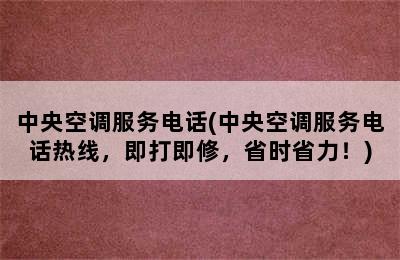 中央空调服务电话(中央空调服务电话热线，即打即修，省时省力！)